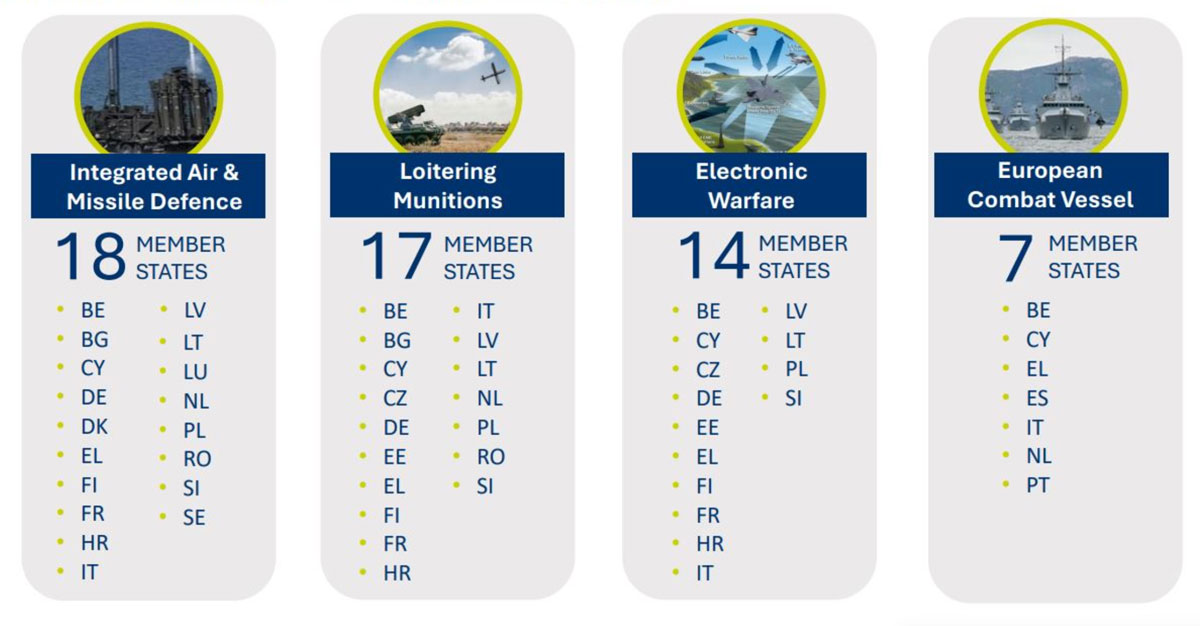 Integrated Air & Missile Defence

18 MEMBER STATES

- BE
- BG
- CY
- DE
- DK
- EL
- FI
- FR
- HR
- IT

- LV
- LT
- LU
- NL
- PL
- RO
- SI
- SE

Loitering Munitions

17 MEMBER STATES

- BE
- BG
- CY
- CZ
- DE
- EE
- EL
- FI
- FR
- HR

- IT
- LV
- LT
- NL
- PL
- RO
- SI

Electronic Warfare

14 MEMBER STATES

- BE
- CY
- CZ
- DE
- EE
- EL
- FI
- FR
- HR
- IT

- LV
- LT
- PL
- SI

European Combat Vessel

7 MEMBER STATES

- BE
- CY
- EL
- ES
- IT
- NL
- PT